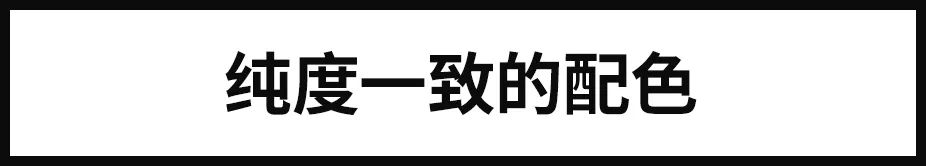 纯度一致的配色